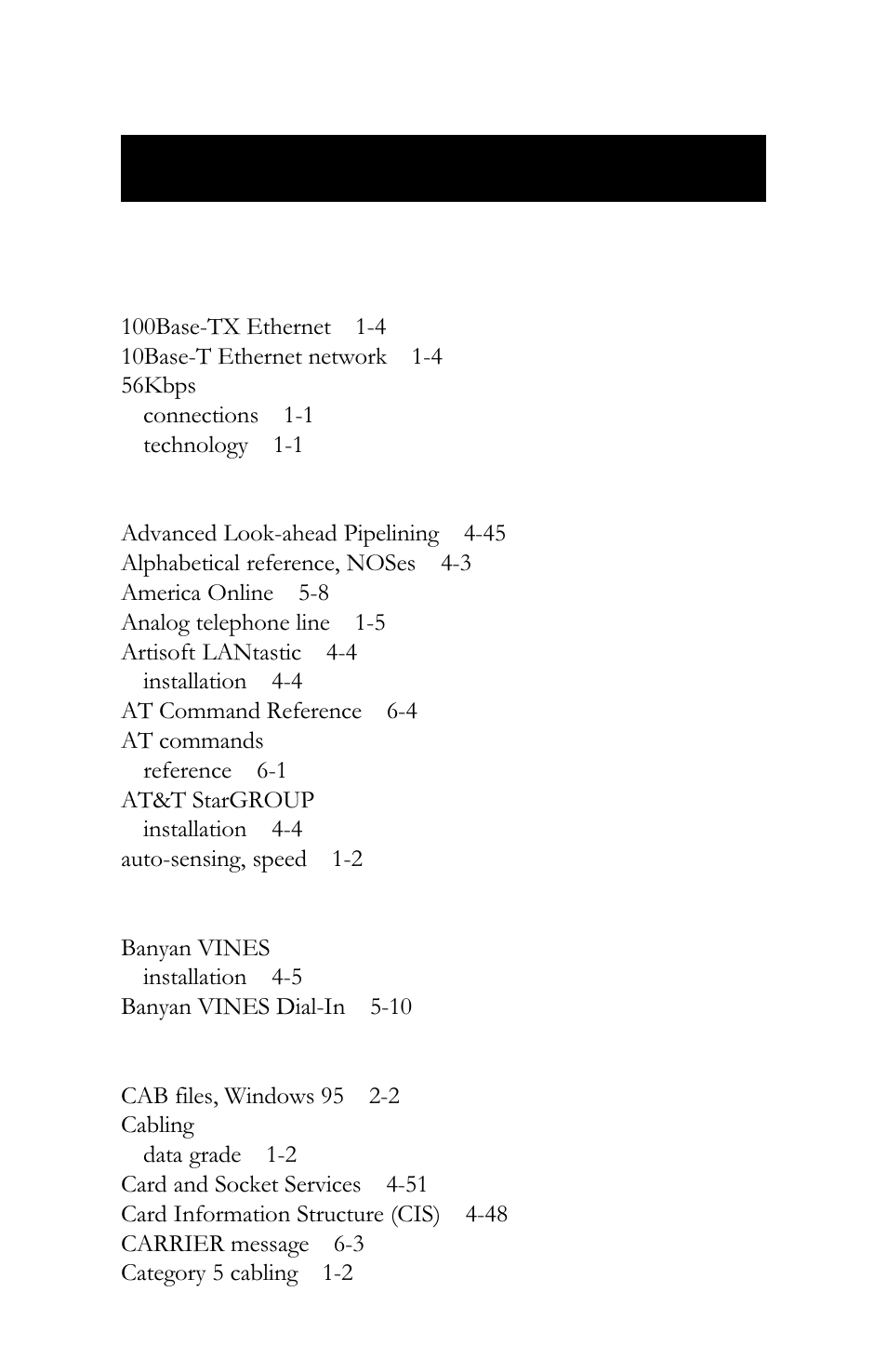 100Base-TX Ethernet 1-4
10Base-T Ethernet network 1-4
56Kbps
connections 1-1
technology 1-1

Advanced Look-ahead Pipelining 4-45
Alphabetical reference, NOSes 4-3
America Online 5-8
Analog telephone line 1-5
Artisoft LANtastic 4-4
installation 4-4
AT Command Reference 6-4
AT commands
reference 6-1
AT&T StarGROUP
installation 4-4
auto-sensing, speed 1-2

Banyan VINES
installation 4-5
Banyan VINES Dial-In 5-10

CAB files, Windows 95 2-2
Cabling
data grade 1-2
Card and Socket Services 4-51
Card Information Structure (CIS) 4-48
CARRIER message 6-3
Category 5 cabling 1-2